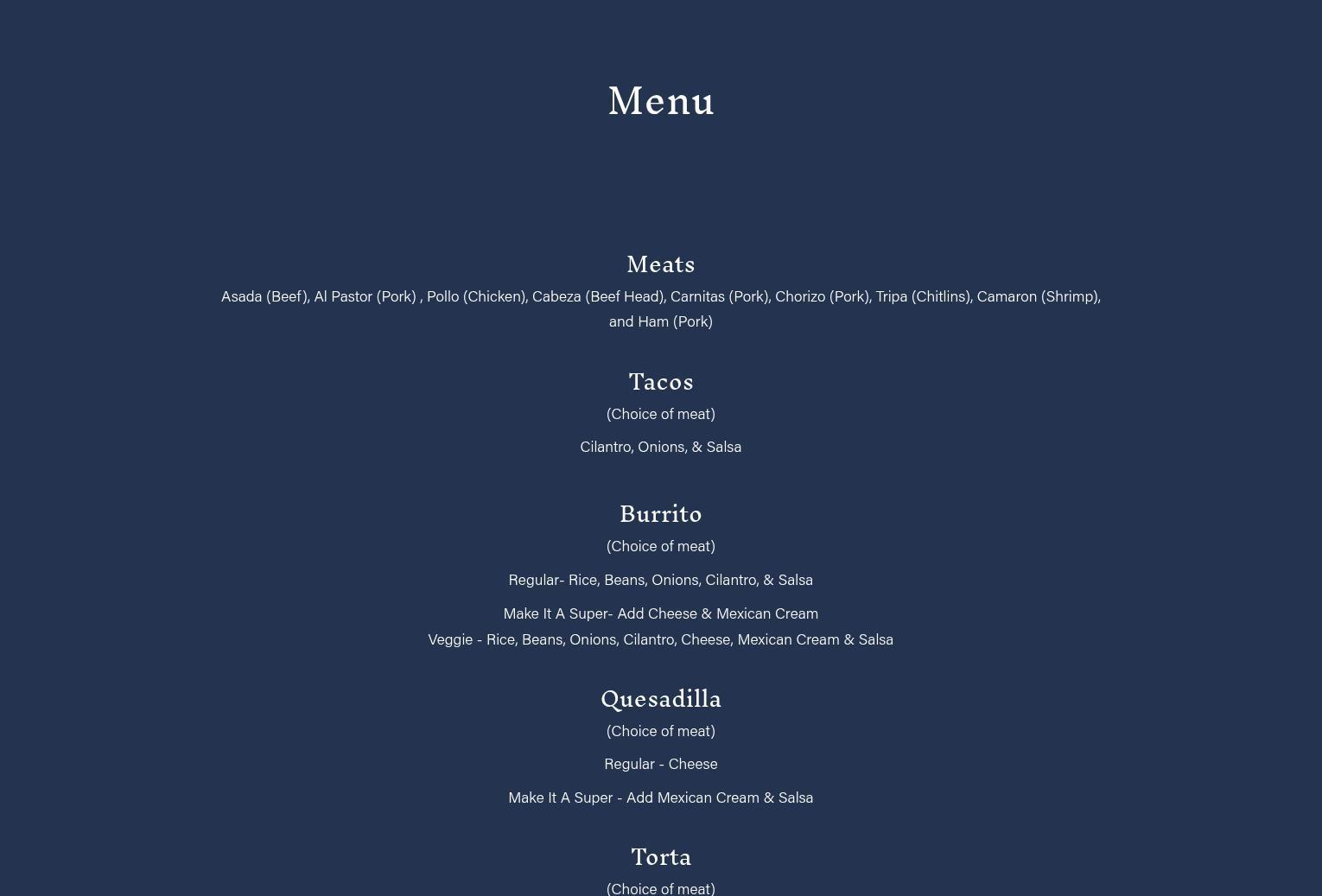 Menu

Meats

Asada (Beef), Al Pastor (Pork) , Pollo (Chicken), Cabeza (Beef Head), Carnitas (Pork), Chorizo (Pork), Tripa (Chitlins), Camaron (Shrimp), and Ham (Pork)

Tacos

(Choice of meat)

Cilantro, Onions, & Salsa

Burrito

(Choice of meat)

Regular- Rice, Beans, Onions, Cilantro, & Salsa

Make It A Super- Add Cheese & Mexican Cream
Veggie - Rice, Beans, Onions, Cilantro, Cheese, Mexican Cream & Salsa

Quesadilla

(Choice of meat)

Regular - Cheese

Make It A Super - Add Mexican Cream & Salsa

Torta

(Choice of meat)